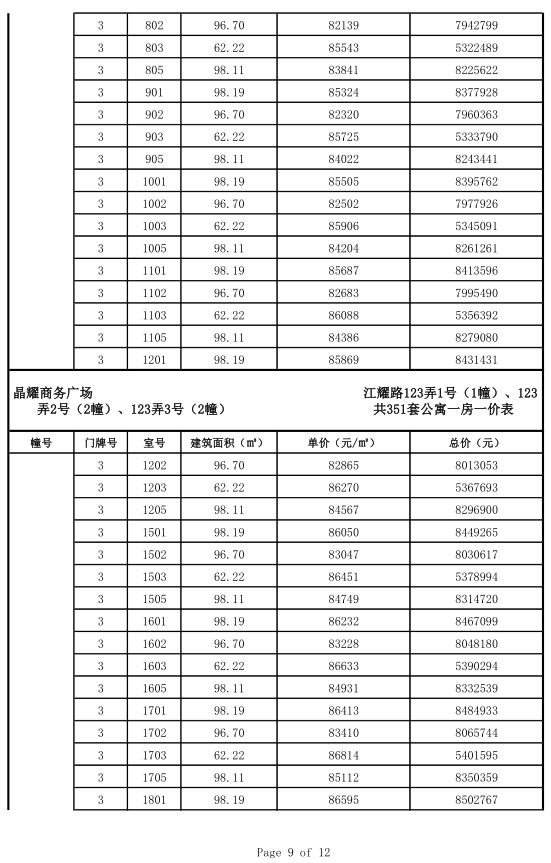 |  | 3 | 802 | 96.70 | 82139 | 7942799 |
|---|---|---|---|---|---|
|  | 3 | 803 | 62.22 | 85543 | 5322489 |
|  | 3 | 805 | 98.11 | 83841 | 8225622 |
|  | 3 | 901 | 98.19 | 85324 | 8377928 |
|  | 3 | 902 | 96.70 | 82320 | 7960363 |
|  | 3 | 903 | 62.22 | 85725 | 5333790 |
|  | 3 | 905 | 98.11 | 84022 | 8243441 |
|  | 3 | 1001 | 98.19 | 85505 | 8395762 |
|  | 3 | 1002 | 96.70 | 82502 | 7977926 |
|  | 3 | 1003 | 62.22 | 85906 | 5345091 |
|  | 3 | 1005 | 98.11 | 84204 | 8261261 |
|  | 3 | 1101 | 98.19 | 85687 | 8413596 |
|  | 3 | 1102 | 96.70 | 82683 | 7995490 |
|  | 3 | 1103 | 62.22 | 86088 | 5356392 |
|  | 3 | 1105 | 98.11 | 84386 | 8279080 |
|  | 3 | 1201 | 98.19 | 85869 | 8431431 |

晶耀商务广场 江耀路123弄1号（1幢）、123弄2号（2幢）、123弄3号（2幢） 共351套公寓一房一价表

| 幢号 | 门牌号 | 室号 | 建筑面积（㎡） | 单价（元/㎡） | 总价（元） |
|---|---|---|---|---|---|
|  | 3 | 1202 | 96.70 | 82865 | 8013053 |
|  | 3 | 1203 | 62.22 | 86270 | 5367693 |
|  | 3 | 1205 | 98.11 | 84567 | 8296900 |
|  | 3 | 1501 | 98.19 | 86050 | 8449265 |
|  | 3 | 1502 | 96.70 | 83047 | 8030617 |
|  | 3 | 1503 | 62.22 | 86451 | 5378994 |
|  | 3 | 1505 | 98.11 | 84749 | 8314720 |
|  | 3 | 1601 | 98.19 | 86232 | 8467099 |
|  | 3 | 1602 | 96.70 | 83228 | 8048180 |
|  | 3 | 1603 | 62.22 | 86633 | 5390294 |
|  | 3 | 1605 | 98.11 | 84931 | 8332539 |
|  | 3 | 1701 | 98.19 | 86413 | 8484933 |
|  | 3 | 1702 | 96.70 | 83410 | 8065744 |
|  | 3 | 1703 | 62.22 | 86814 | 5401595 |
|  | 3 | 1705 | 98.11 | 85112 | 8350359 |
|  | 3 | 1801 | 98.19 | 86595 | 8502767 |

Page 9 of 12